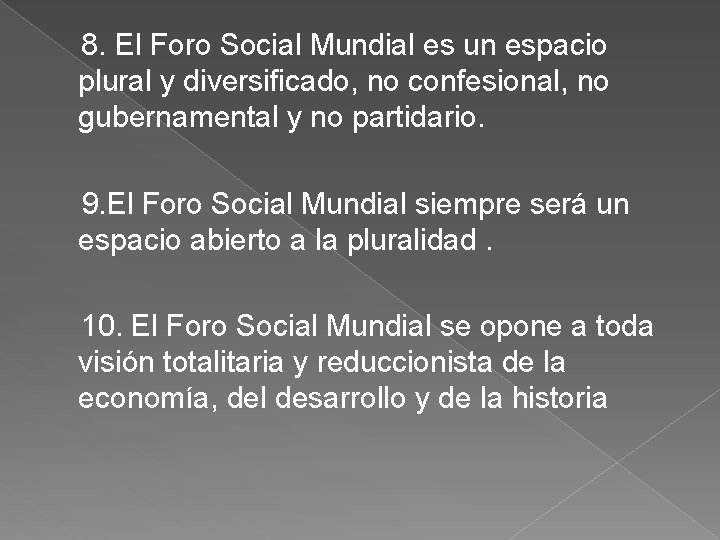 8. El Foro Social Mundial es un espacio plural y diversificado, no confesional, no gubernamental y no partidario.

9.El Foro Social Mundial siempre será un espacio abierto a la pluralidad .

10. El Foro Social Mundial se opone a toda visión totalitaria y reduccionista de la economía, del desarrollo y de la historia